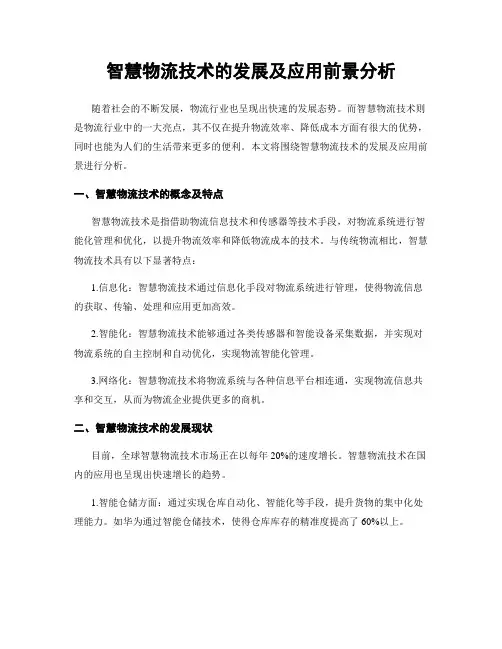 智慧物流技术的发展及应用前景分析

随着社会的不断发展，物流行业也呈现出快速的发展态势。而智慧物流技术则是物流行业中的一大亮点，其不仅在提升物流效率、降低成本方面有很大的优势，同时也能为人们的生活带来更多的便利。本文将围绕智慧物流技术的发展及应用前景进行分析。

一、智慧物流技术的概念及特点

智慧物流技术是指借助物流信息技术和传感器等技术手段，对物流系统进行智能化管理和优化，以提升物流效率和降低物流成本的技术。与传统物流相比，智慧物流技术具有以下显著特点：

1.信息化：智慧物流技术通过信息化手段对物流系统进行管理，使得物流信息的获取、传输、处理和应用更加高效。

2.智能化：智慧物流技术能够通过各类传感器和智能设备采集数据，并实现对物流系统的自主控制和自动优化，实现物流智能化管理。

3.网络化：智慧物流技术将物流系统与各种信息平台相连通，实现物流信息共享和交互，从而为物流企业提供更多的商机。

二、智慧物流技术的发展现状

目前，全球智慧物流技术市场正在以每年 20%的速度增长。智慧物流技术在国内的应用也呈现出快速增长的趋势。

1.智能仓储方面：通过实现仓库自动化、智能化等手段，提升货物的集中化处理能力。如华为通过智能仓储技术，使得仓库库存的精准度提高了 60%以上。